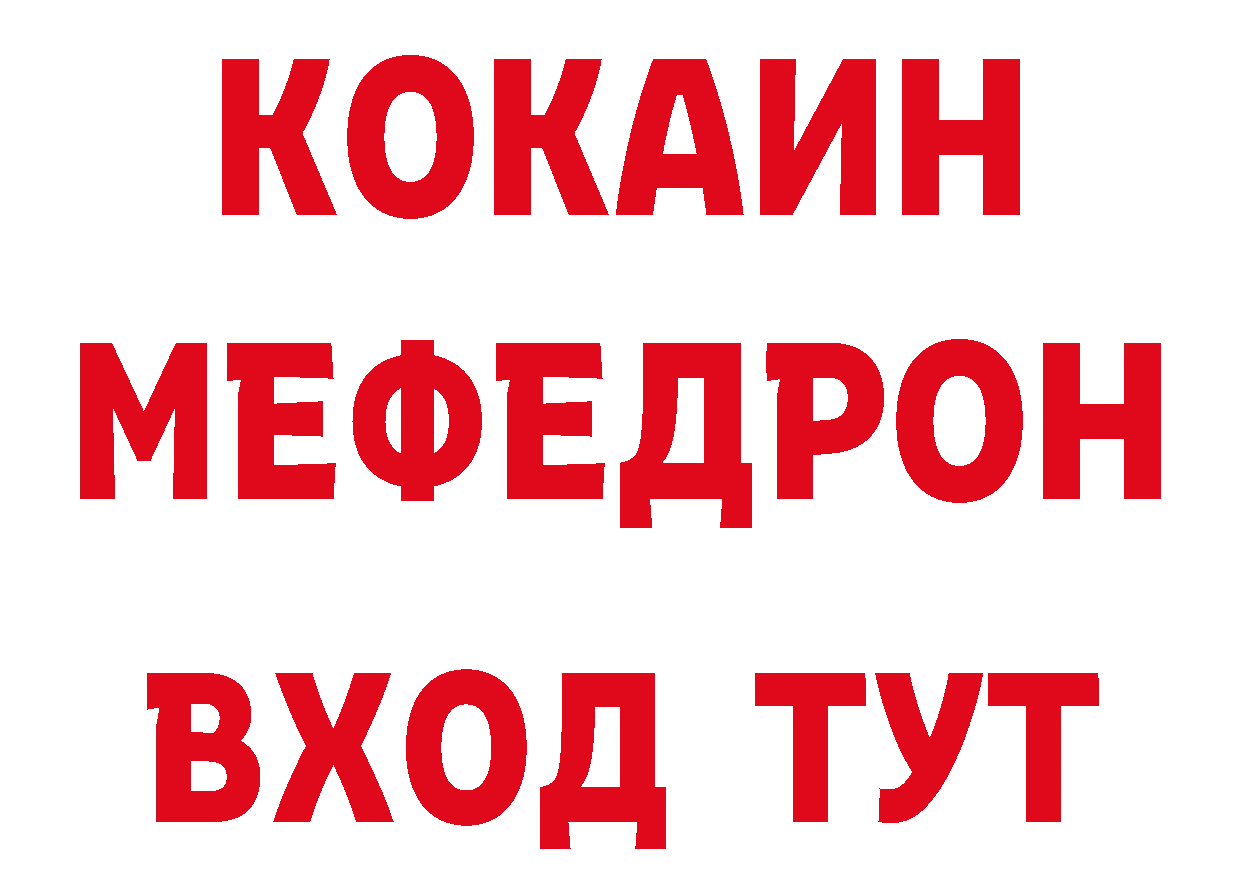 КОКАИН
МЕФЕДРОН
ВХОД ТУТ